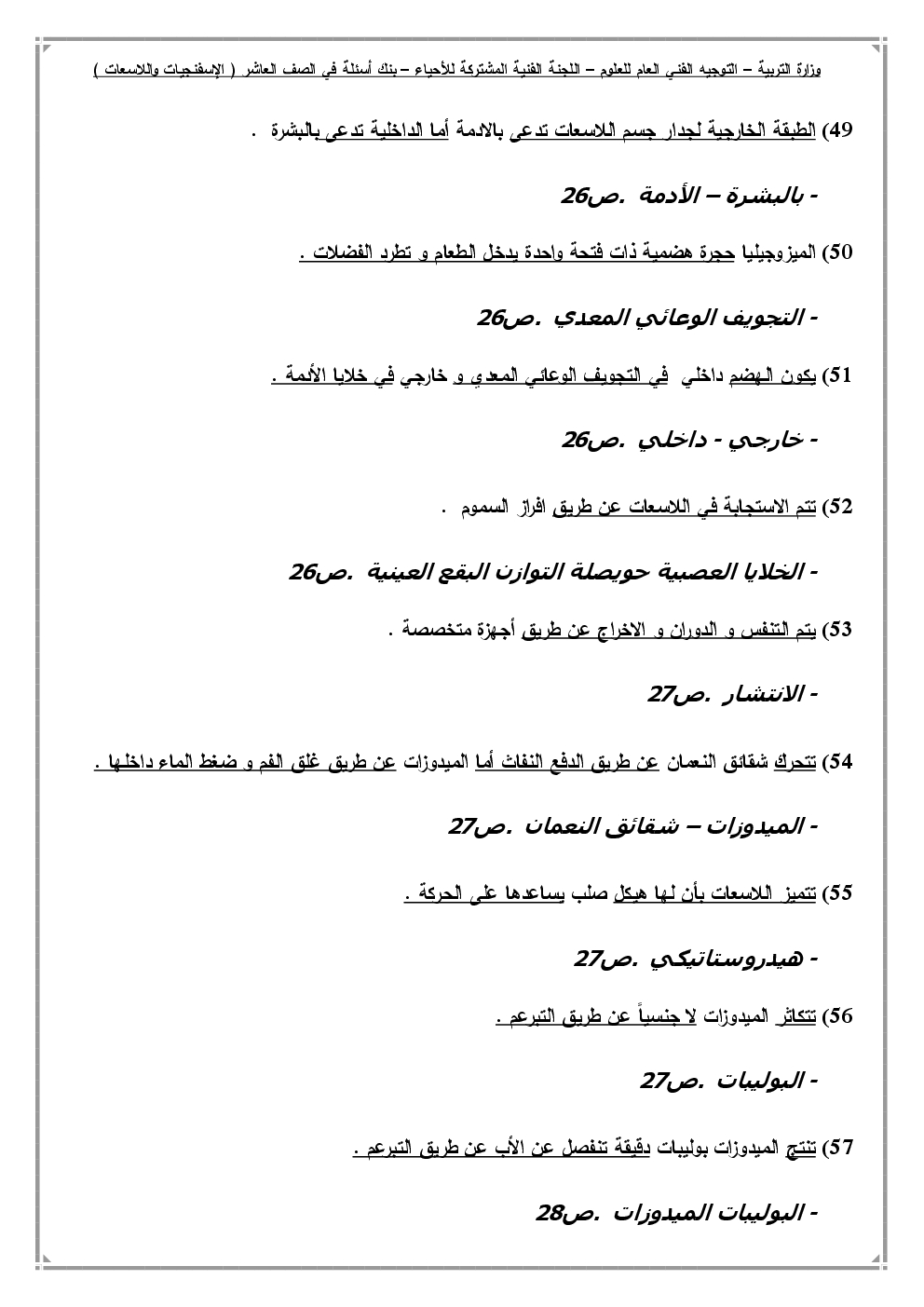 وزارة التربية – التوجيه الفني العام للعلوم – اللجنة الفنية المشتركة للأحياء – بنك أسئلة في الصف العاشر ( الإسفنجيات واللاسعات )

49) الطبقة الخارجية لجدار جسم اللاسعات تدعى بالادمة أما الداخلية تدعى بالبشرة .

- بالبشرة – الأدمة .ص26

50) الميزوجيليا حجرة هضمية ذات فتحة واحدة يدخل الطعام و تطرد الفضلات .

- التجويف الوعائي المعدي .ص26

51) يكون الهضم داخلي في التجويف الوعائي المعدي و خارجي في خلايا الأدمة .

- خارجي - داخلي .ص26

52) تتم الاستجابة في اللاسعات عن طريق افراز السموم .

- الخلايا العصبية حويصلة التوازن البقع العينية .ص26

53) يتم التنفس و الدوران و الاخراج عن طريق أجهزة متخصصة .

- الانتشار .ص27

54) تتحرك شقائق النعمان عن طريق الدفع النفاث أما الميدوزات عن طريق غلق الفم و ضغط الماء داخلها .

- الميدوزات – شقائق النعمان .ص27

55) تتميز اللاسعات بأن لها هيكل صلب يساعدها على الحركة .

- هيدروستاتيكي .ص27

56) تتكاثر الميدوزات لا جنسياً عن طريق التبرعم .

- البوليبات .ص27

57) تنتج الميدوزات بوليبات دقيقة تنفصل عن الأب عن طريق التبرعم .

- البوليبات الميدوزات .ص28